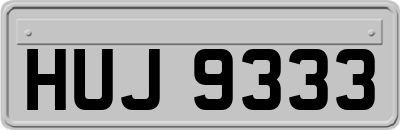 HUJ 9333